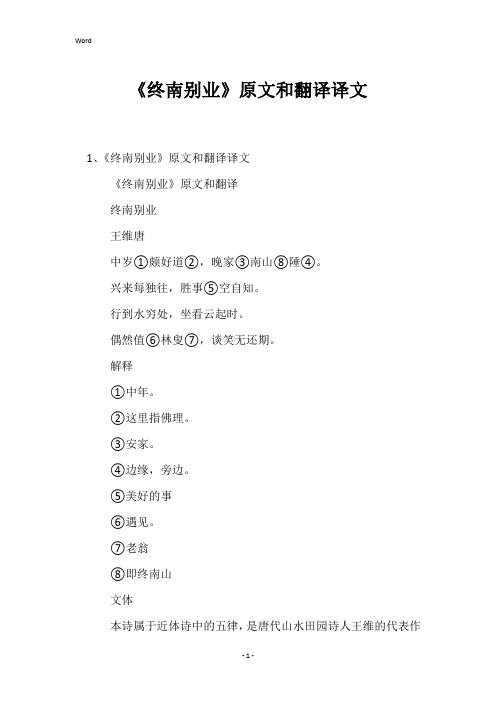 Word

《终南别业》原文和翻译译文

1、《终南别业》原文和翻译译文

《终南别业》原文和翻译

终南别业

王维唐

中岁①颇好道②，晚家③南山⑧陲④。

兴来每独往，胜事⑤空自知。

行到水穷处，坐看云起时。

偶然值⑥林叟⑦，谈笑无还期。

解释

①中年。

②这里指佛理。

③安家。

④边缘，旁边。

⑤美好的事

⑥遇见。

⑦老翁

⑧即终南山

文体

本诗属于近体诗中的五律，是唐代山水田园诗人王维的代表作

- 1 -